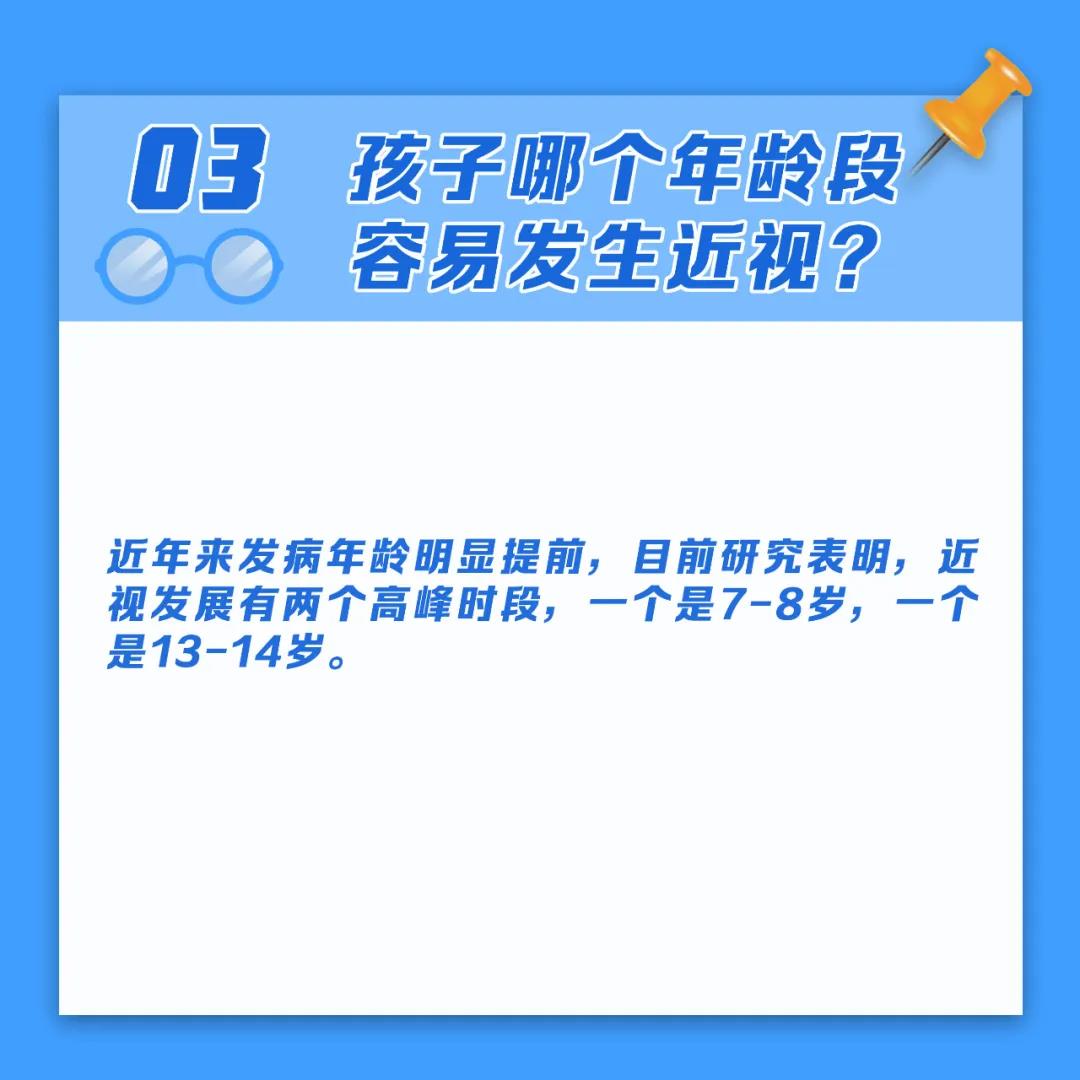 03

孩子哪个年龄段容易发生近视？

近年来发病年龄明显提前，目前研究表明，近视发展有两个高峰时段，一个是7-8岁，一个是13-14岁。